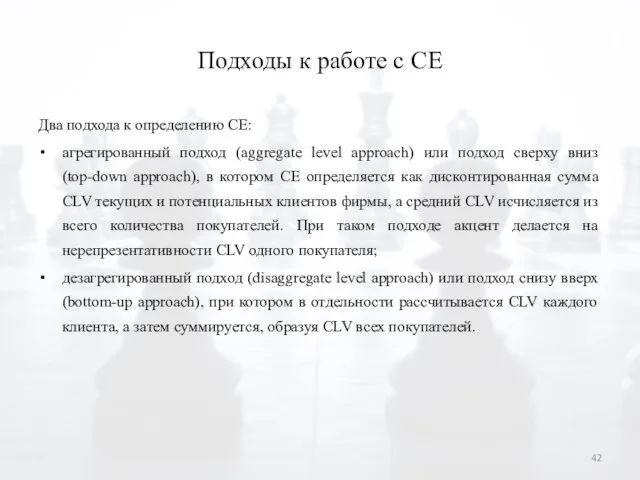 Подходы к работе с CE

Два подхода к определению CE:

• агрегированный подход (aggregate level approach) или подход сверху вниз (top-down approach), в котором CE определяется как дисконтированная сумма CLV текущих и потенциальных клиентов фирмы, а средний CLV исчисляется из всего количества покупателей. При таком подходе акцент делается на нерепрезентативности CLV одного покупателя;

• дезагрегированный подход (disaggregate level approach) или подход снизу вверх (bottom-up approach), при котором в отдельности рассчитывается CLV каждого клиента, а затем суммируется, образуя CLV всех покупателей.

42